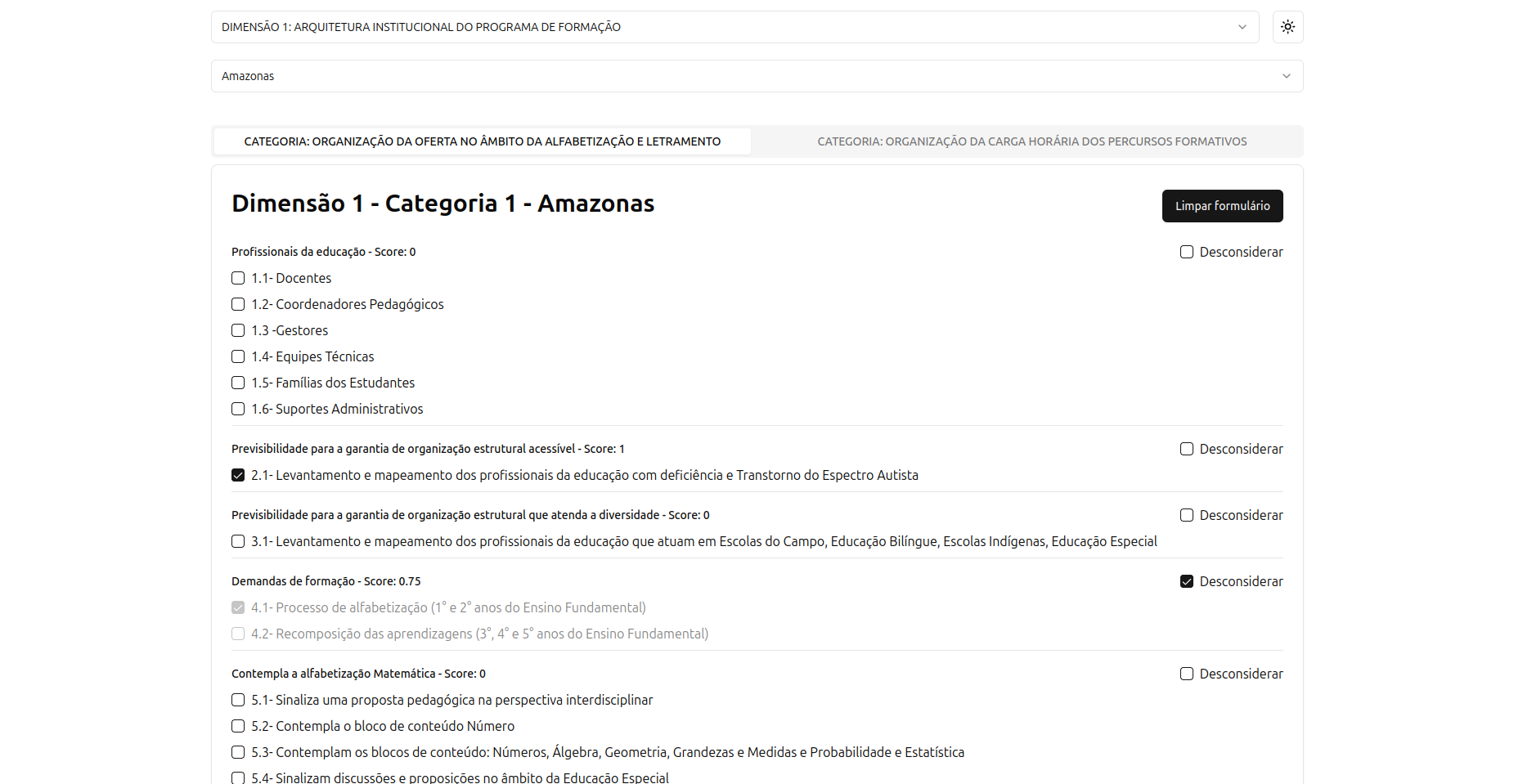 DIMENSÃO 1: ARQUITETURA INSTITUCIONAL DO PROGRAMA DE FORMAÇÃO

Amazonas

CATEGORIA: ORGANIZAÇÃO DA OFERTA NO ÂMBITO DA ALFABETIZAÇÃO E LETRAMENTO

CATEGORIA: ORGANIZAÇÃO DA CARGA HORÁRIA DOS PERCURSOS FORMATIVOS

Dimensão 1 - Categoria 1 - Amazonas

Limpar formulário

Profissionais da educação - Score: 0

Desconsiderar

1.1- Docentes

1.2- Coordenadores Pedagógicos

1.3 -Gestores

1.4- Equipes Técnicas

1.5- Famílias dos Estudantes

1.6- Suportes Administrativos

Previsibilidade para a garantia de organização estrutural acessível - Score: 1

Desconsiderar

2.1- Levantamento e mapeamento dos profissionais da educação com deficiência e Transtorno do Espectro Autista

Previsibilidade para a garantia de organização estrutural que atenda a diversidade - Score: 0

Desconsiderar

3.1- Levantamento e mapeamento dos profissionais da educação que atuam em Escolas do Campo, Educação Bilíngue, Escolas Indígenas, Educação Especial

Demandas de formação - Score: 0.75

Desconsiderar

4.1- Processo de alfabetização (1° e 2° anos do Ensino Fundamental)

4.2- Recomposição das aprendizagens (3°, 4° e 5° anos do Ensino Fundamental)

Contempla a alfabetização Matemática - Score: 0

Desconsiderar

5.1- Sinaliza uma proposta pedagógica na perspectiva interdisciplinar

5.2- Contempla o bloco de conteúdo Número

5.3- Contemplam os blocos de conteúdo: Números, Álgebra, Geometria, Grandezas e Medidas e Probabilidade e Estatística

5.4- Sinalizam discussões e proposições no âmbito da Educação Especial